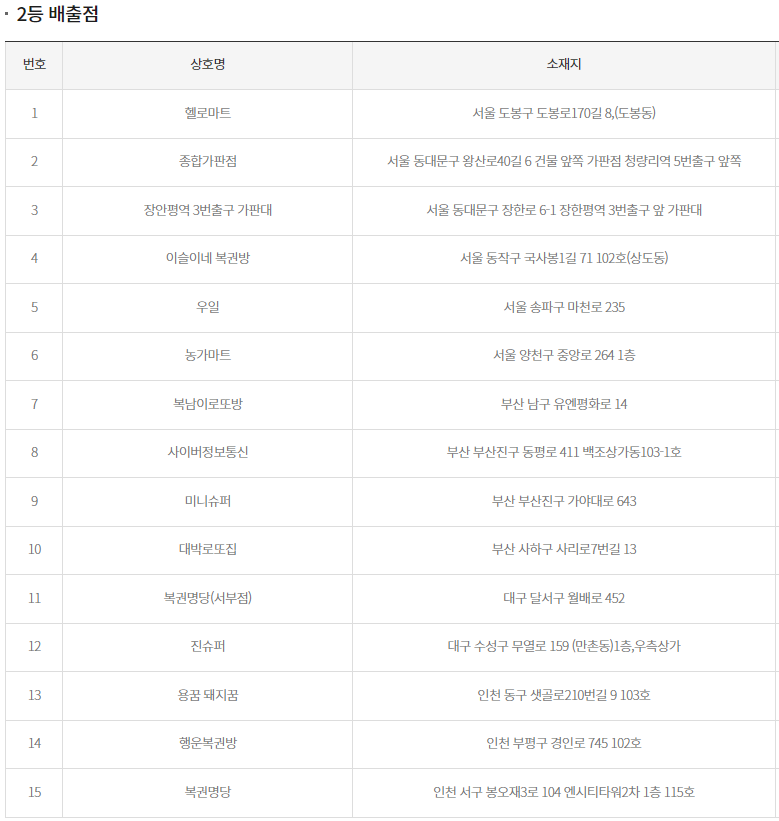 · 2등 배출점

| 번호 | 상호명 | 소재지 |
|---|---|---|
| 1 | 헬로마트 | 서울 도봉구 도봉로170길 8,(도봉동) |
| 2 | 종합가판점 | 서울 동대문구 왕산로40길 6 건물 앞쪽 가판점 청량리역 5번출구 앞쪽 |
| 3 | 장안평역 3번출구 가판대 | 서울 동대문구 장한로 6-1 장한평역 3번출구 앞 가판대 |
| 4 | 이슬이네 복권방 | 서울 동작구 국사봉1길 71 102호(상도동) |
| 5 | 우일 | 서울 송파구 마천로 235 |
| 6 | 농가마트 | 서울 양천구 중앙로 264 1층 |
| 7 | 복남이로또방 | 부산 남구 유엔평화로 14 |
| 8 | 사이버정보통신 | 부산 부산진구 동평로 411 백조상가동103-1호 |
| 9 | 미니슈퍼 | 부산 부산진구 가야대로 643 |
| 10 | 대박로또집 | 부산 사하구 사리로7번길 13 |
| 11 | 복권명당(서부점) | 대구 달서구 월배로 452 |
| 12 | 진슈퍼 | 대구 수성구 무열로 159 (만촌동)1층,우측상가 |
| 13 | 용꿈 돼지꿈 | 인천 동구 샛골로210번길 9 103호 |
| 14 | 행운복권방 | 인천 부평구 경인로 745 102호 |
| 15 | 복권명당 | 인천 서구 봉오재3로 104 엔시티타워2차 1층 115호 |